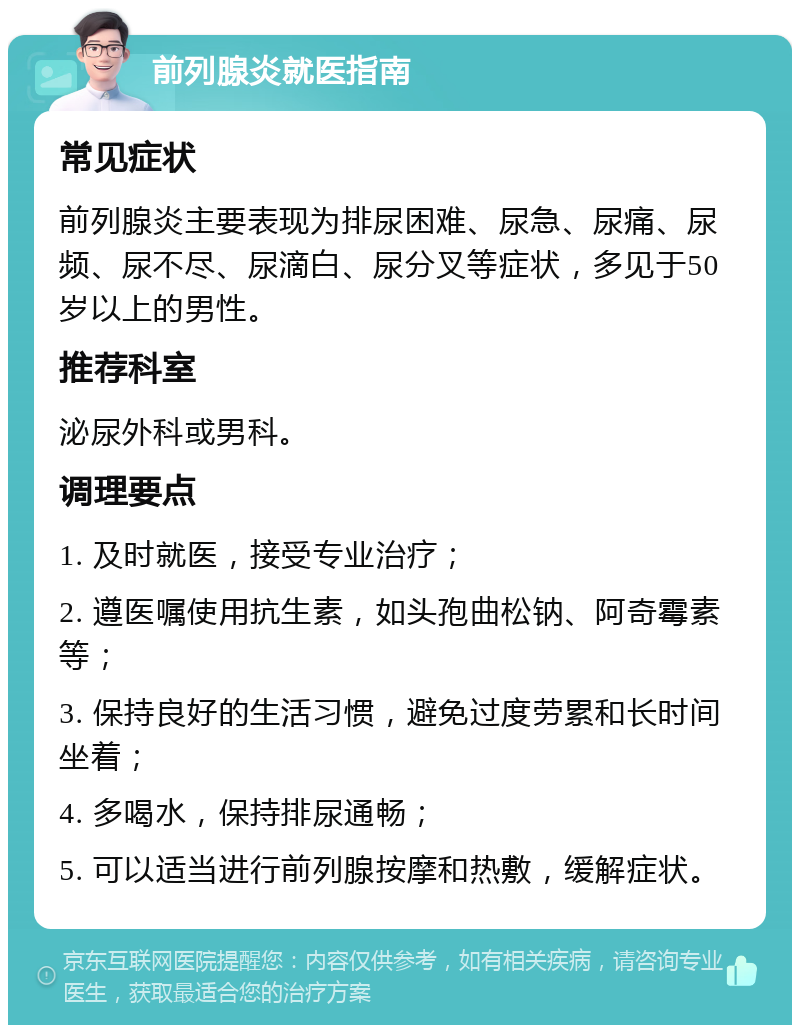 前列腺炎就医指南

常见症状

前列腺炎主要表现为排尿困难、尿急、尿痛、尿频、尿不尽、尿滴白、尿分叉等症状，多见于50岁以上的男性。

推荐科室

泌尿外科或男科。

调理要点

1. 及时就医，接受专业治疗；

2. 遵医嘱使用抗生素，如头孢曲松钠、阿奇霉素等；

3. 保持良好的生活习惯，避免过度劳累和长时间坐着；

4. 多喝水，保持排尿通畅；

5. 可以适当进行前列腺按摩和热敷，缓解症状。

京东互联网医院提醒您：内容仅供参考，如有相关疾病，请咨询专业医生，获取最适合您的治疗方案